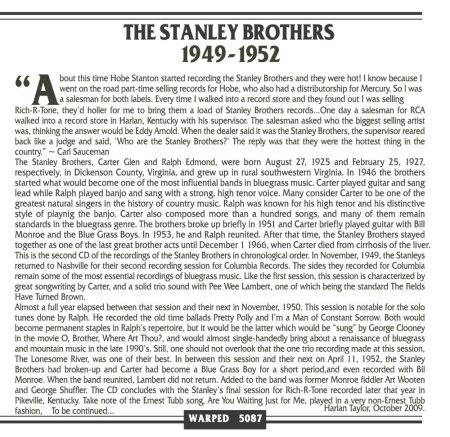 THE STANLEY BROTHERS
1949-1952

"About this time Hobe Stanton started recording the Stanley Brothers and they were hot! I know because I went on the road part-time selling records for Hobe, who also had a distributorship for Mercury. So I was a salesman for both labels. Every time I walked into a record store and they found out I was selling Rich-R-Tone, they'd holler for me to bring them a load of Stanley Brothers records...One day a salesman for RCA walked into a record store in Harlan, Kentucky with his supervisor. The salesman asked who the biggest selling artist was, thinking the answer would be Eddy Arnold. When the dealer said it was the Stanley Brothers, the supervisor reared back like a judge and said, 'Who are the Stanley Brothers?' The reply was that they were the hottest thing in the country." ~ Carl Sauceman

The Stanley Brothers, Carter Glen and Ralph Edmond, were born August 27, 1925 and February 25, 1927, respectively, in Dickenson County, Virginia, and grew up in rural southwestern Virginia. In 1946 the brothers started what would become one of the most influential bands in bluegrass music. Carter played guitar and sang lead while Ralph played banjo and sang with a strong, high tenor voice. Many consider Carter to be one of the greatest natural singers in the history of country music. Ralph was known for his high tenor and his distinctive style of playnig the banjo. Carter also composed more than a hundred songs, and many of them remain standards in the bluegrass genre. The brothers broke up briefly in 1951 and Carter briefly played guitar with Bill Monroe and the Blue Grass Boys. In 1953, he and Ralph reunited. After that time, the Stanley Brothers stayed together as one of the last great brother acts until December 1 1966, when Carter died from cirrhosis of the liver.

This is the second CD of the recordings of the Stanley Brothers in chronological order. In November, 1949, the Stanleys returned to Nashville for their second recording session for Columbia Records. The sides they recorded for Columbia remain some of the most essential recordings of bluegrass music. Like the first session, this session is characterized by great songwriting by Carter, and a solid trio sound with Pee Wee Lambert, one of which being the standard The Fields Have Turned Brown.

Almost a full year elapsed between that session and their next in November, 1950. This session is notable for the solo tunes done by Ralph. He recorded the old time ballads Pretty Polly and I'm a Man of Constant Sorrow. Both would become permanent staples in Ralph's repertoire, but it would be the latter which would be "sung" by George Clooney in the movie O, Brother, Where Art Thou?, and would almost single-handedly bring about a renaissance of bluegrass and mountain music in the late 1990's. Still, one should not overlook that the one trio recording made at this session, The Lonesome River, was one of their best. In between this session and their next on April 11, 1952, the Stanley Brothers had broken-up and Carter had become a Blue Grass Boy for a short period,and even recorded with Bil Monroe. When the band reunited, Lambert did not return. Added to the band was former Monroe fiddler Art Wooten and George Shuffler. The CD concludes with the Stanley's final session for Rich-R-Tone recorded later that year in Pikeville, Kentucky. Take note of the Ernest Tubb song, Are You Waiting Just for Me, played in a very non-Ernest Tubb fashion, To be continued...
Harlan Taylor, October 2009.

WARPED 5087